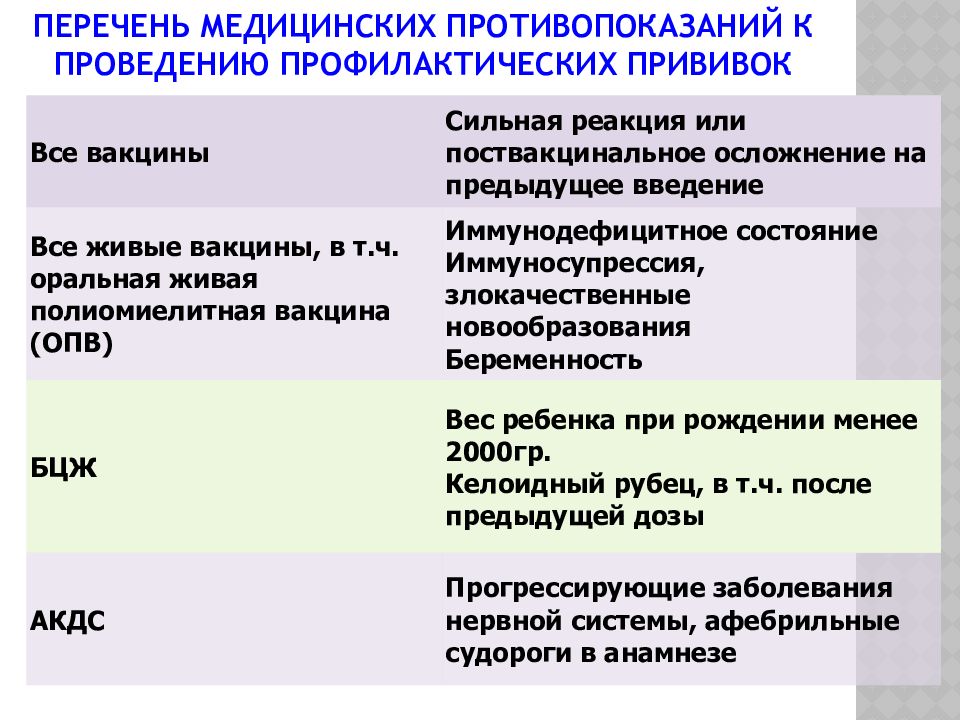 ПЕРЕЧЕНЬ МЕДИЦИНСКИХ ПРОТИВОПОКАЗАНИЙ К ПРОВЕДЕНИЮ ПРОФИЛАКТИЧЕСКИХ ПРИВИВОК

| | |
|---|---|
| Все вакцины | Сильная реакция или поствакцинальное осложнение на предыдущее введение |
| Все живые вакцины, в т.ч. оральная живая полиомиелитная вакцина (ОПВ) | Иммунодефицитное состояние Иммуносупрессия, злокачественные новообразования Беременность |
| БЦЖ | Вес ребенка при рождении менее 2000гр. Келоидный рубец, в т.ч. после предыдущей дозы |
| АКДС | Прогрессирующие заболевания нервной системы, афебрильные судороги в анамнезе |